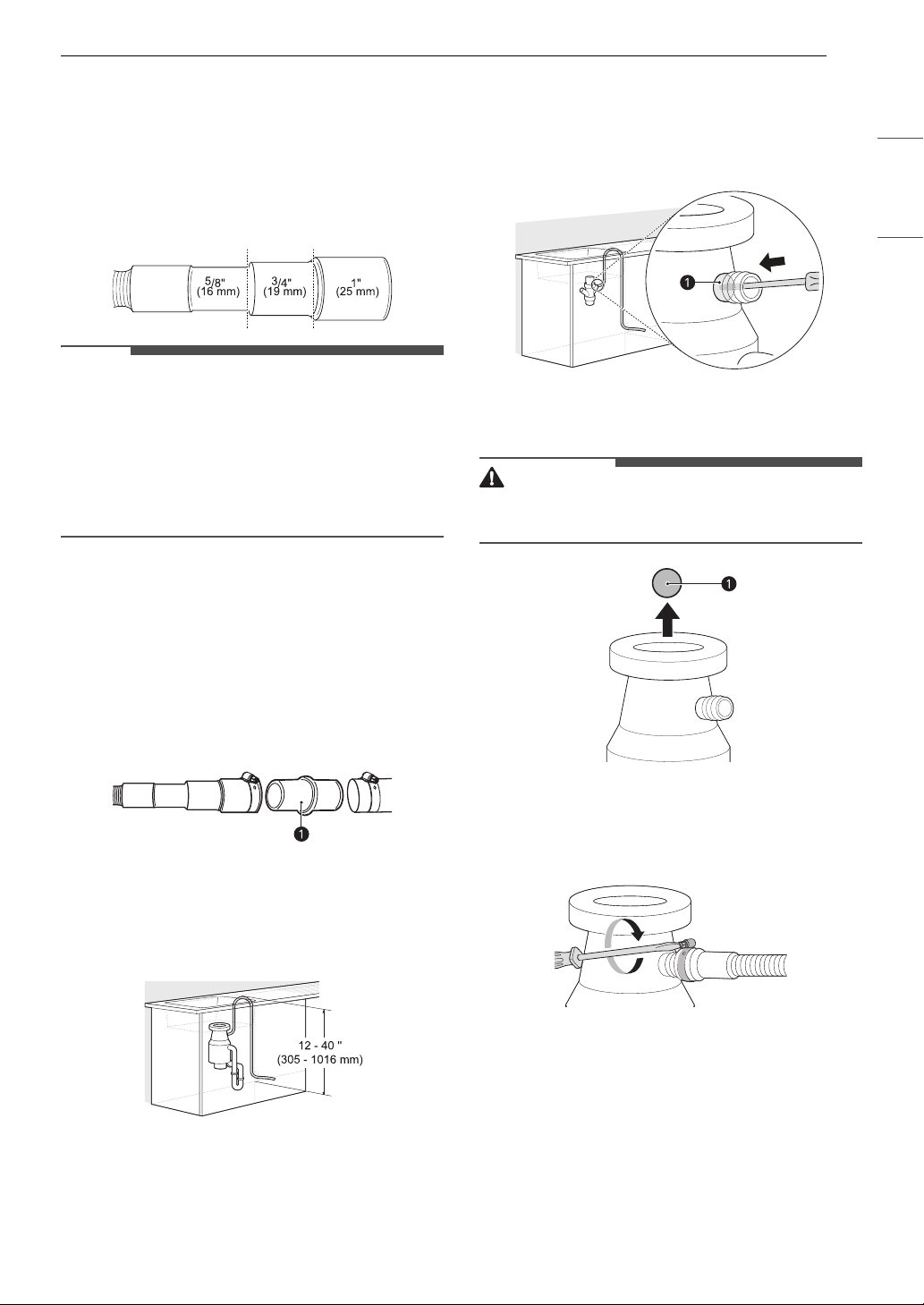 5/8" (16 mm)

3/4" (19 mm)

1" (25 mm)

1

1

1

12 - 40 " (305 - 1016 mm)